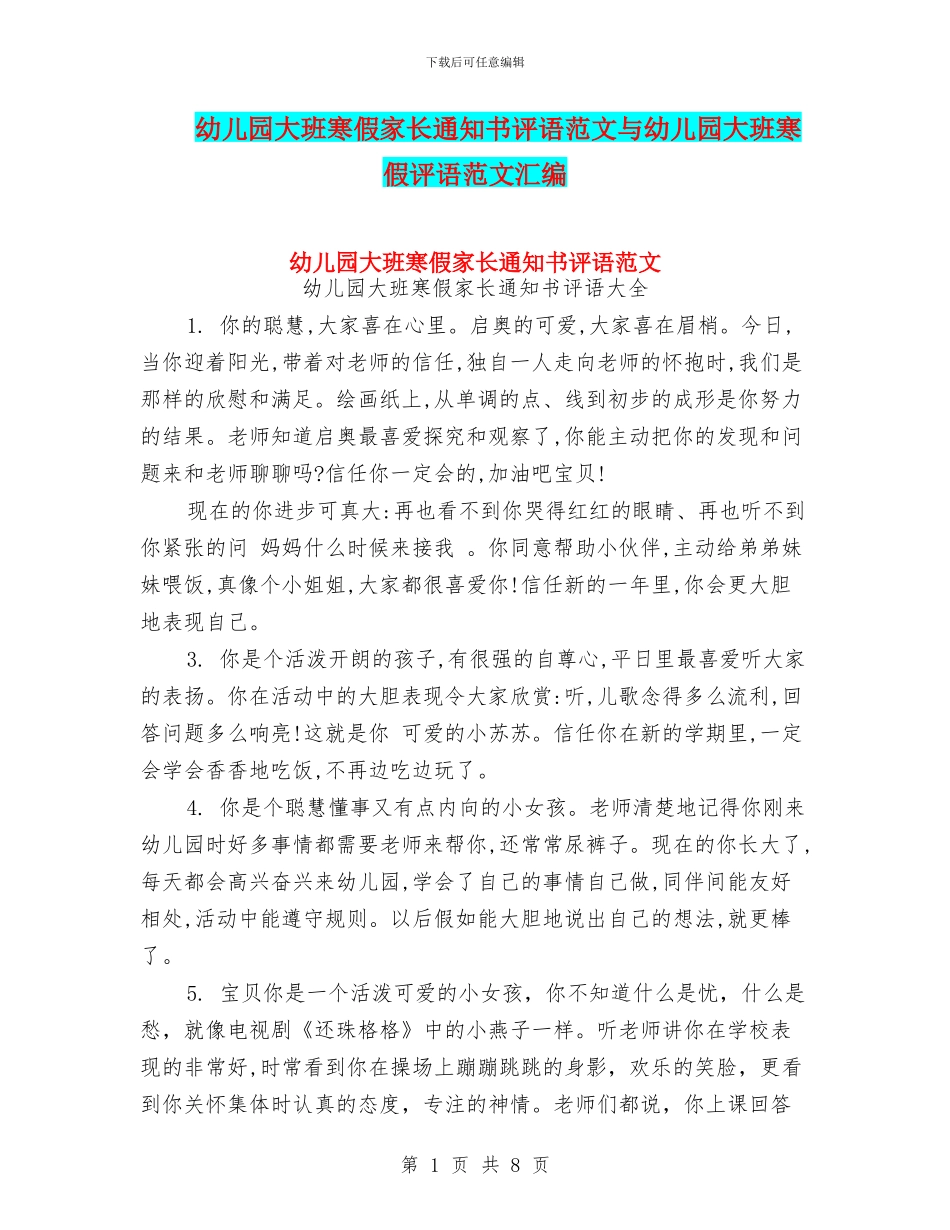 下载后可任意编辑

幼儿园大班寒假家长通知书评语范文与幼儿园大班寒假评语范文汇编

幼儿园大班寒假家长通知书评语范文

幼儿园大班寒假家长通知书评语大全

1. 你的聪慧,大家喜在心里。启奥的可爱,大家喜在眉梢。今日,当你迎着阳光,带着对老师的信任,独自一人走向老师的怀抱时,我们是那样的欣慰和满足。绘画纸上,从单调的点、线到初步的成形是你努力的结果。老师知道启奥最喜爱探究和观察了,你能主动把你的发现和问题来和老师聊聊吗?信任你一定会的,加油吧宝贝!

现在的你进步可真大:再也看不到你哭得红红的眼睛、再也听不到你紧张的问 妈妈什么时候来接我 。你同意帮助小伙伴,主动给弟弟妹妹喂饭,真像个小姐姐,大家都很喜爱你!信任新的一年里,你会更大胆地表现自己。

3. 你是个活泼开朗的孩子,有很强的自尊心,平日里最喜爱听大家的表扬。你在活动中的大胆表现令大家欣赏:听,儿歌念得多么流利,回答问题多么响亮!这就是你 可爱的小苏苏。信任你在新的学期里,一定会学会香香地吃饭,不再边吃边玩了。

4. 你是个聪慧懂事又有点内向的小女孩。老师清楚地记得你刚来幼儿园时好多事情都需要老师来帮你,还常常尿裤子。现在的你长大了,每天都会高兴奋兴来幼儿园,学会了自己的事情自己做,同伴间能友好相处,活动中能遵守规则。以后假如能大胆地说出自己的想法,就更棒了。

5. 宝贝你是一个活泼可爱的小女孩，你不知道什么是忧，什么是愁，就像电视剧《还珠格格》中的小燕子一样。听老师讲你在学校表现的非常好,时常看到你在操场上蹦蹦跳跳的身影，欢乐的笑脸，更看到你关怀集体时认真的态度，专注的神情。老师们都说，你上课回答

第 1 页 共 8 页